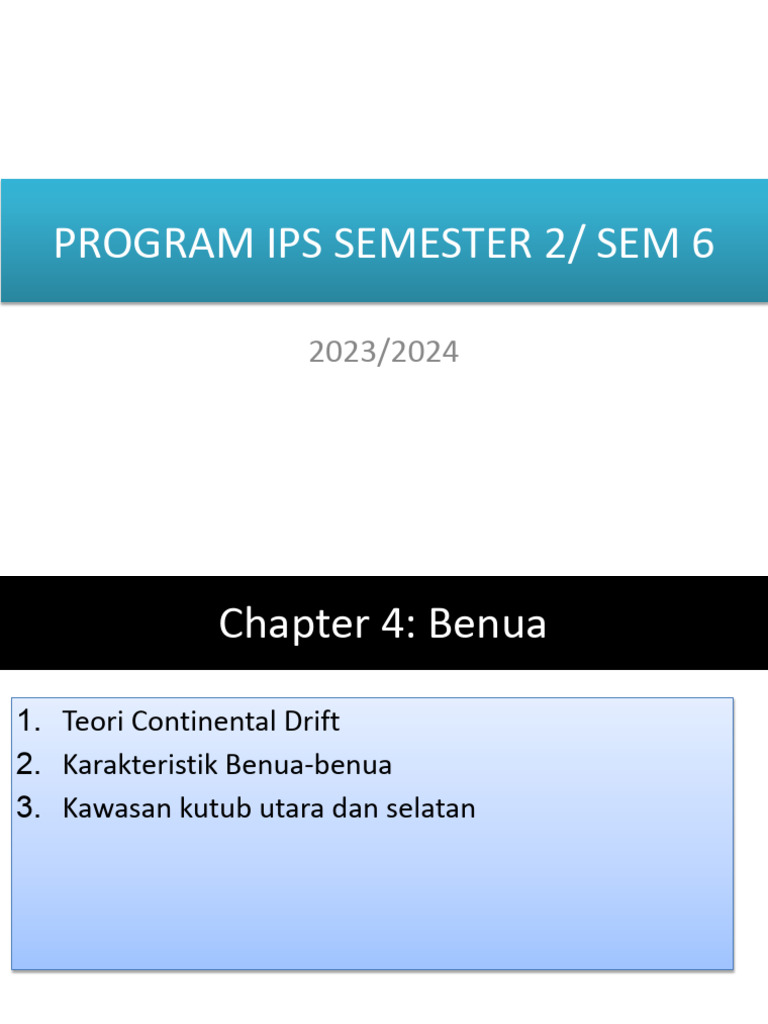 PROGRAM IPS SEMESTER 2/ SEM 6

2023/2024

Chapter 4: Benua

1. Teori Continental Drift
2. Karakteristik Benua-benua
3. Kawasan kutub utara dan selatan